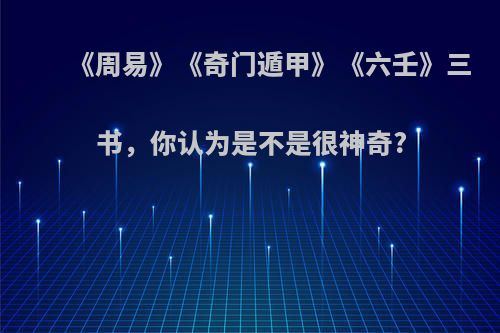 《周易》《奇门遁甲》《六壬》三书，你认为是不是很神奇?